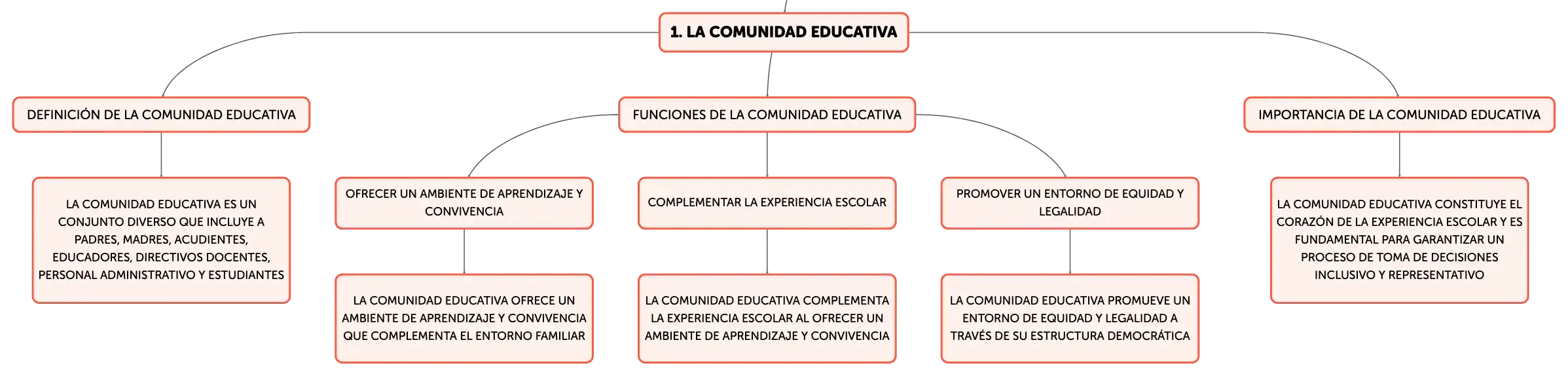 1. LA COMUNIDAD EDUCATIVA

DEFINICIÓN DE LA COMUNIDAD EDUCATIVA

LA COMUNIDAD EDUCATIVA ES UN CONJUNTO DIVERSO QUE INCLUYE A PADRES, MADRES, ACUDIENTES, EDUCADORES, DIRECTIVOS DOCENTES, PERSONAL ADMINISTRATIVO Y ESTUDIANTES

FUNCIONES DE LA COMUNIDAD EDUCATIVA

OFRECER UN AMBIENTE DE APRENDIZAJE Y CONVIVENCIA

LA COMUNIDAD EDUCATIVA OFRECE UN AMBIENTE DE APRENDIZAJE Y CONVIVENCIA QUE COMPLEMENTA EL ENTORNO FAMILIAR

COMPLEMENTAR LA EXPERIENCIA ESCOLAR

LA COMUNIDAD EDUCATIVA COMPLEMENTA LA EXPERIENCIA ESCOLAR AL OFRECER UN AMBIENTE DE APRENDIZAJE Y CONVIVENCIA

PROMOVER UN ENTORNO DE EQUIDAD Y LEGALIDAD

LA COMUNIDAD EDUCATIVA PROMUEVE UN ENTORNO DE EQUIDAD Y LEGALIDAD A TRAVÉS DE SU ESTRUCTURA DEMOCRÁTICA

IMPORTANCIA DE LA COMUNIDAD EDUCATIVA

LA COMUNIDAD EDUCATIVA CONSTITUYE EL CORAZÓN DE LA EXPERIENCIA ESCOLAR Y ES FUNDAMENTAL PARA GARANTIZAR UN PROCESO DE TOMA DE DECISIONES INCLUSIVO Y REPRESENTATIVO